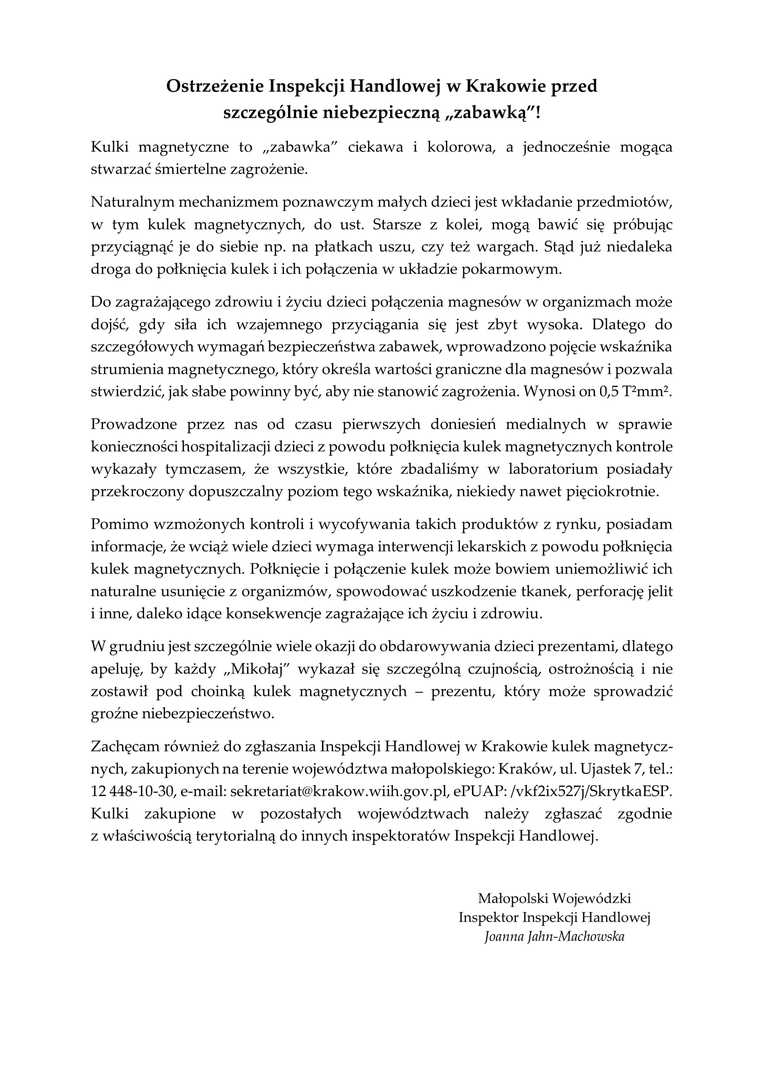 Ostrzeżenie Inspekcji Handlowej w Krakowie przed szczególnie niebezpieczną „zabawką”!

Kulki magnetyczne to „zabawka” ciekawa i kolorowa, a jednocześnie mogąca stwarzać śmiertelne zagrożenie.

Naturalnym mechanizmem poznawczym małych dzieci jest wkładanie przedmiotów, w tym kulek magnetycznych, do ust. Starsze z kolei, mogą bawić się próbując przyciągnąć je do siebie np. na płatkach uszu, czy też wargach. Stąd już niedaleka droga do połknięcia kulek i ich połączenia w układzie pokarmowym.

Do zagrażającego zdrowiu i życiu dzieci połączenia magnesów w organizmach może dojść, gdy siła ich wzajemnego przyciągania się jest zbyt wysoka. Dlatego do szczegółowych wymagań bezpieczeństwa zabawek, wprowadzono pojęcie wskaźnika strumienia magnetycznego, który określa wartości graniczne dla magnesów i pozwala stwierdzić, jak słabe powinny być, aby nie stanowić zagrożenia. Wynosi on 0,5 $T^2mm^2$.

Prowadzone przez nas od czasu pierwszych doniesień medialnych w sprawie konieczności hospitalizacji dzieci z powodu połknięcia kulek magnetycznych kontrole wykazały tymczasem, że wszystkie, które zbadaliśmy w laboratorium posiadały przekroczony dopuszczalny poziom tego wskaźnika, niekiedy nawet pięciokrotnie.

Pomimo wzmożonych kontroli i wycofywania takich produktów z rynku, posiadam informacje, że wciąż wiele dzieci wymaga interwencji lekarskich z powodu połknięcia kulek magnetycznych. Połknięcie i połączenie kulek może bowiem uniemożliwić ich naturalne usunięcie z organizmów, spowodować uszkodzenie tkanek, perforację jelit i inne, daleko idące konsekwencje zagrażające ich życiu i zdrowiu.

W grudniu jest szczególnie wiele okazji do obdarowywania dzieci prezentami, dlatego apeluję, by każdy „Mikołaj” wykazał się szczególną czujnością, ostrożnością i nie zostawił pod choinką kulek magnetycznych – prezentu, który może sprowadzić groźne niebezpieczeństwo.

Zachęcam również do zgłaszania Inspekcji Handlowej w Krakowie kulek magnetycznych, zakupionych na terenie województwa małopolskiego: Kraków, ul. Ujastek 7, tel.: 12 448-10-30, e-mail: sekretariat@krakow.wiih.gov.pl, ePUAP: /vkf2ix527j/SkrytkaESP. Kulki zakupione w pozostałych województwach należy zgłaszać zgodnie z właściwością terytorialną do innych inspektoratów Inspekcji Handlowej.

Małopolski Wojewódzki
Inspektor Inspekcji Handlowej
Joanna Jahn-Machowska